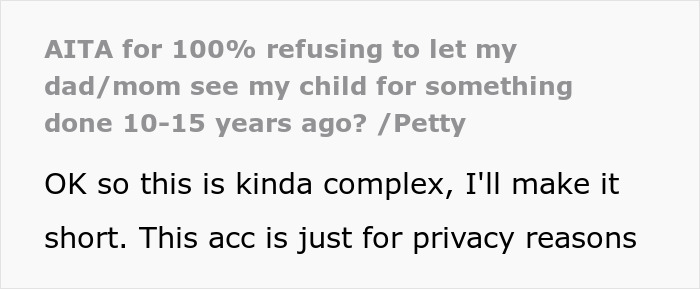 AITA for 100% refusing to let my dad/mom see my child for something done 10-15 years ago? /Petty

OK so this is kinda complex, I'll make it short. This acc is just for privacy reasons